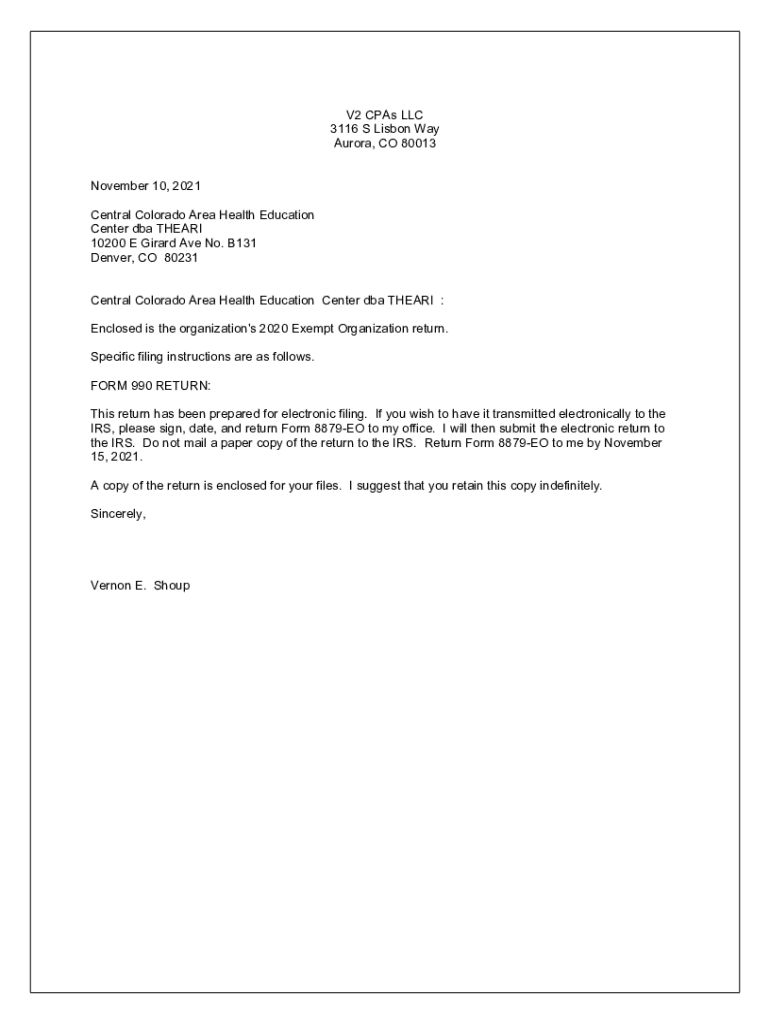 V2 CPAs LLC
3116 S Lisbon Way
Aurora, CO 80013

November 10, 2021

Central Colorado Area Health Education
Center dba THEARI
10200 E Girard Ave No. B131
Denver, CO 80231

Central Colorado Area Health Education Center dba THEARI :

Enclosed is the organization's 2020 Exempt Organization return.

Specific filing instructions are as follows.

FORM 990 RETURN:

This return has been prepared for electronic filing. If you wish to have it transmitted electronically to the IRS, please sign, date, and return Form 8879-EO to my office. I will then submit the electronic return to the IRS. Do not mail a paper copy of the return to the IRS. Return Form 8879-EO to me by November 15, 2021.

A copy of the return is enclosed for your files. I suggest that you retain this copy indefinitely.

Sincerely,

Vernon E. Shoup